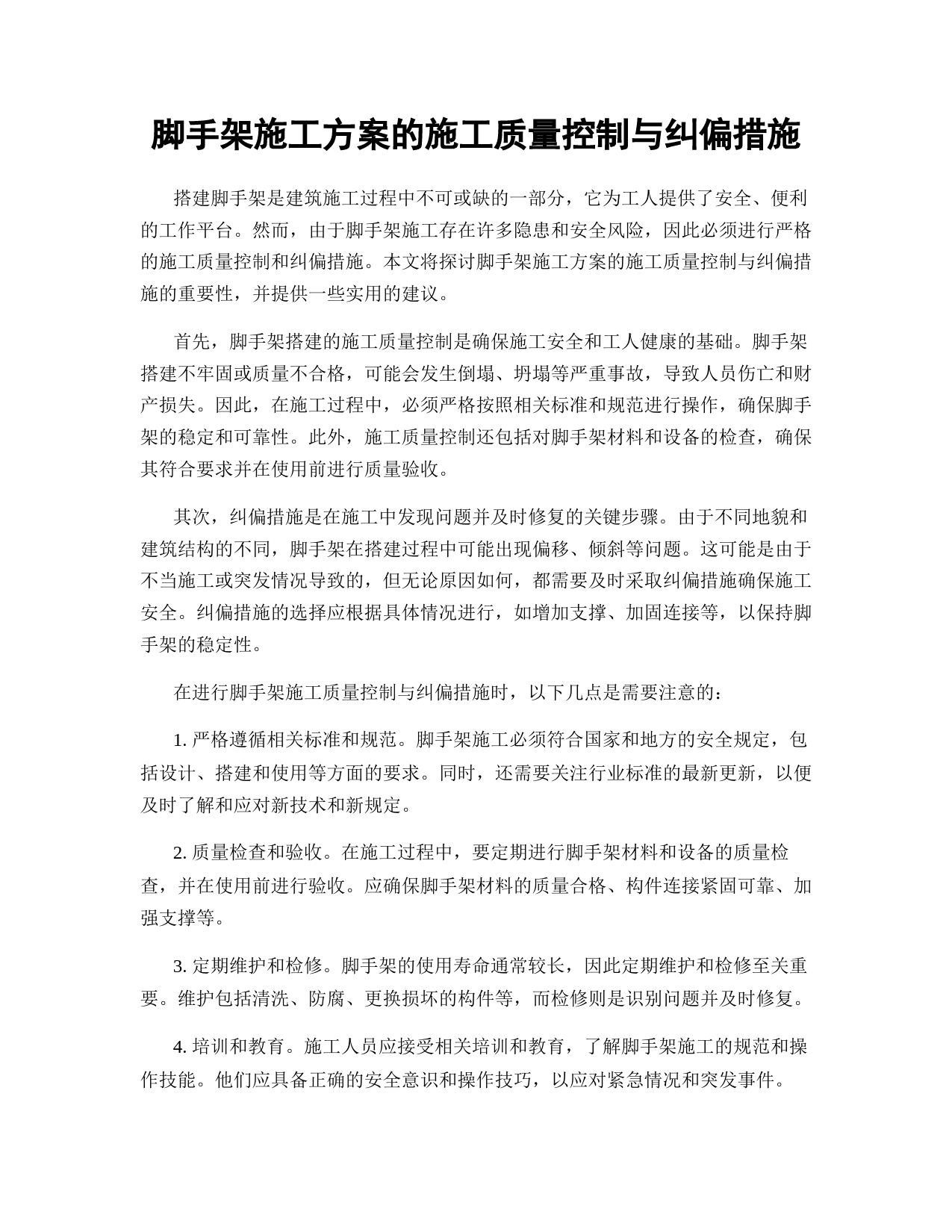 脚手架施工方案的施工质量控制与纠偏措施

搭建脚手架是建筑施工过程中不可或缺的一部分，它为工人提供了安全、便利的工作平台。然而，由于脚手架施工存在许多隐患和安全风险，因此必须进行严格的施工质量控制和纠偏措施。本文将探讨脚手架施工方案的施工质量控制与纠偏措施的重要性，并提供一些实用的建议。

首先，脚手架搭建的施工质量控制是确保施工安全和工人健康的基础。脚手架搭建不牢固或质量不合格，可能会发生倒塌、坍塌等严重事故，导致人员伤亡和财产损失。因此，在施工过程中，必须严格按照相关标准和规范进行操作，确保脚手架的稳定和可靠性。此外，施工质量控制还包括对脚手架材料和设备的检查，确保其符合要求并在使用前进行质量验收。

其次，纠偏措施是在施工中发现问题并及时修复的关键步骤。由于不同地貌和建筑结构的不同，脚手架在搭建过程中可能出现偏移、倾斜等问题。这可能是由于不当施工或突发情况导致的，但无论原因如何，都需要及时采取纠偏措施确保施工安全。纠偏措施的选择应根据具体情况进行，如增加支撑、加固连接等，以保持脚手架的稳定性。

在进行脚手架施工质量控制与纠偏措施时，以下几点是需要注意的：

1. 严格遵循相关标准和规范。脚手架施工必须符合国家和地方的安全规定，包括设计、搭建和使用等方面的要求。同时，还需要关注行业标准的最新更新，以便及时了解和应对新技术和新规定。

2. 质量检查和验收。在施工过程中，要定期进行脚手架材料和设备的质量检查，并在使用前进行验收。应确保脚手架材料的质量合格、构件连接紧固可靠、加强支撑等。

3. 定期维护和检修。脚手架的使用寿命通常较长，因此定期维护和检修至关重要。维护包括清洗、防腐、更换损坏的构件等，而检修则是识别问题并及时修复。

4. 培训和教育。施工人员应接受相关培训和教育，了解脚手架施工的规范和操作技能。他们应具备正确的安全意识和操作技巧，以应对紧急情况和突发事件。